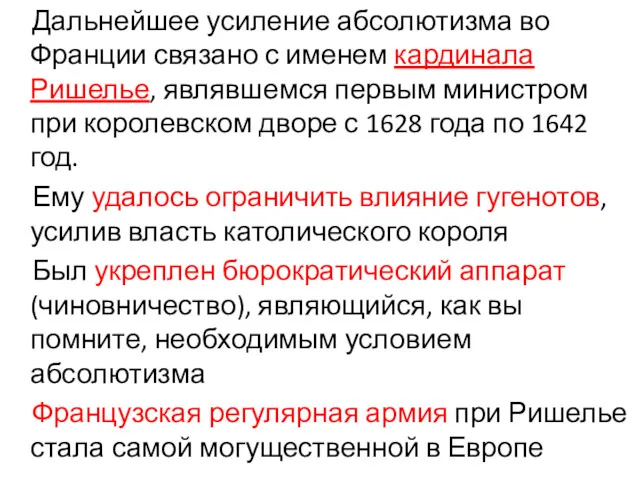 Дальнейшее усиление абсолютизма во Франции связано с именем кардинала Ришелье, являвшемся первым министром при королевском дворе с 1628 года по 1642 год.

Ему удалось ограничить влияние гугенотов, усилив власть католического короля

Был укреплен бюрократический аппарат (чиновничество), являющийся, как вы помните, необходимым условием абсолютизма

Французская регулярная армия при Ришелье стала самой могущественной в Европе